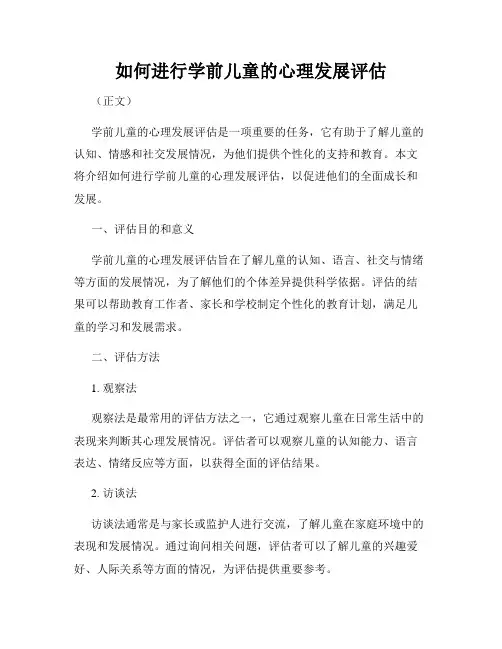 如何进行学前儿童的心理发展评估

（正文）

学前儿童的心理发展评估是一项重要的任务，它有助于了解儿童的认知、情感和社交发展情况，为他们提供个性化的支持和教育。本文将介绍如何进行学前儿童的心理发展评估，以促进他们的全面成长和发展。

一、评估目的和意义

学前儿童的心理发展评估旨在了解儿童的认知、语言、社交与情绪等方面的发展情况，为了解他们的个体差异提供科学依据。评估的结果可以帮助教育工作者、家长和学校制定个性化的教育计划，满足儿童的学习和发展需求。

二、评估方法

1. 观察法

观察法是最常用的评估方法之一，它通过观察儿童在日常生活中的表现来判断其心理发展情况。评估者可以观察儿童的认知能力、语言表达、情绪反应等方面，以获得全面的评估结果。

2. 访谈法

访谈法通常是与家长或监护人进行交流，了解儿童在家庭环境中的表现和发展情况。通过询问相关问题，评估者可以了解儿童的兴趣爱好、人际关系等方面的情况，为评估提供重要参考。